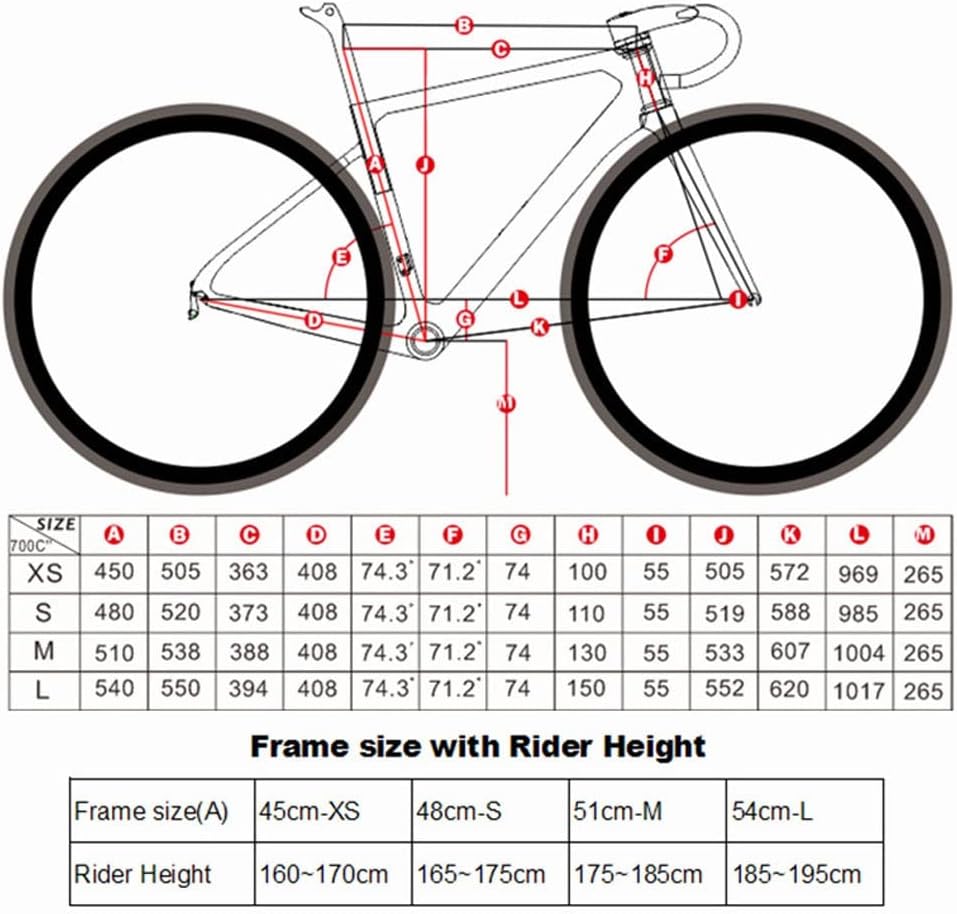 B
C
H
A
J
E
F
L
I
D
G
K
M

| SIZE 700C" | A | B | C | D | E | F | G | H | I | J | K | L | M |
|---|---|---|---|---|---|---|---|---|---|---|---|---|---|
| XS | 450 | 505 | 363 | 408 | 74.3° | 71.2° | 74 | 100 | 55 | 505 | 572 | 969 | 265 |
| S | 480 | 520 | 373 | 408 | 74.3° | 71.2° | 74 | 110 | 55 | 519 | 588 | 985 | 265 |
| M | 510 | 538 | 388 | 408 | 74.3° | 71.2° | 74 | 130 | 55 | 533 | 607 | 1004 | 265 |
| L | 540 | 550 | 394 | 408 | 74.3° | 71.2° | 74 | 150 | 55 | 552 | 620 | 1017 | 265 |

Frame size with Rider Height

| Frame size(A) | 45cm-XS | 48cm-S | 51cm-M | 54cm-L |
|---|---|---|---|---|
| Rider Height | 160~170cm | 165~175cm | 175~185cm | 185~195cm |